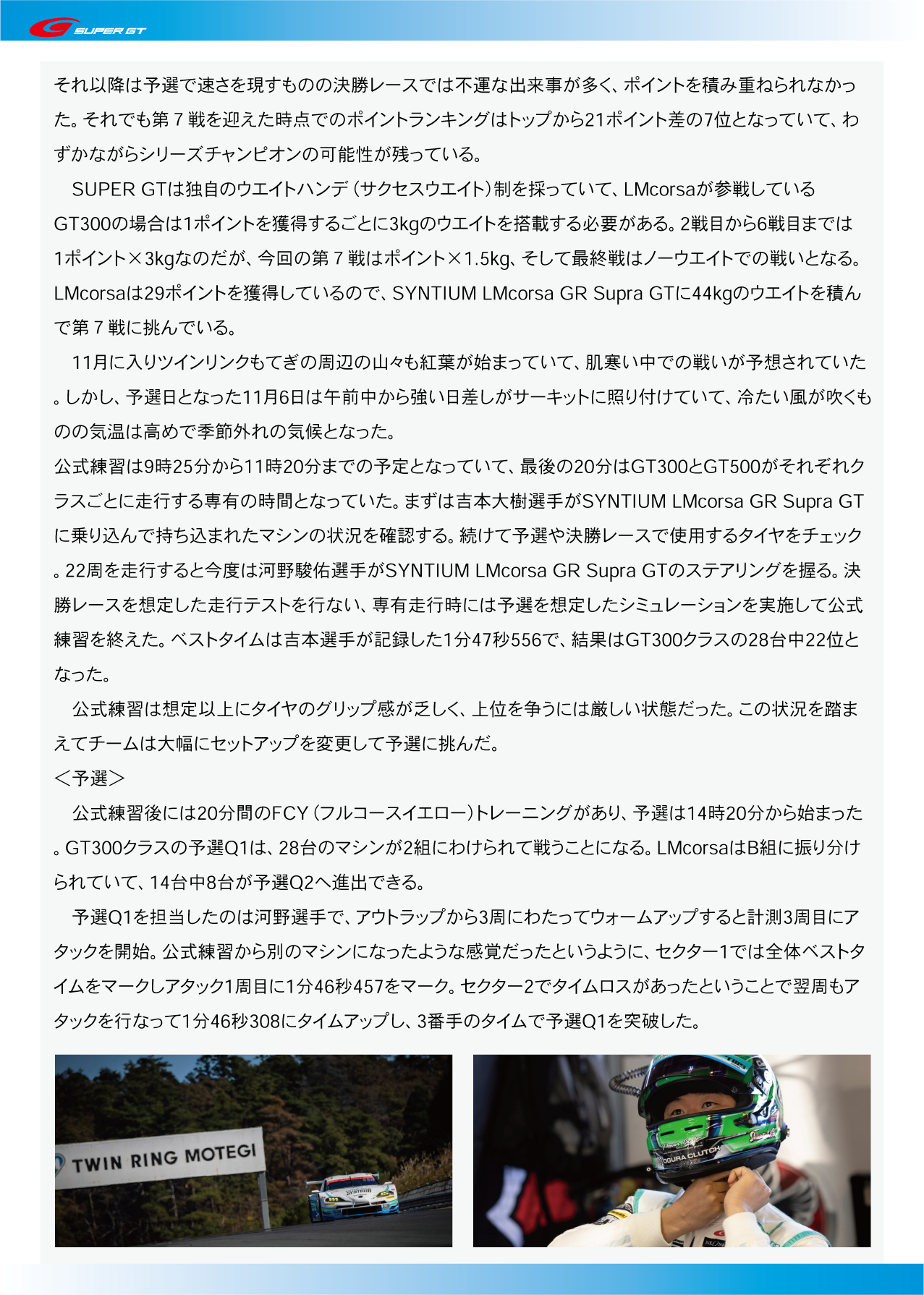 SUPER GT

それ以降は予選で速さを現すものの決勝レースでは不運な出来事が多く、ポイントを積み重ねられなかった。それでも第７戦を迎えた時点でのポイントランキングはトップから21ポイント差の7位となっていて、わずかながらシリーズチャンピオンの可能性が残っている。

SUPER GTは独自のウエイトハンデ（サクセスウエイト）制を採っていて、LMcorsaが参戦しているGT300の場合は1ポイントを獲得するごとに3kgのウエイトを搭載する必要がある。2戦目から6戦目までは1ポイント×3kgなのだが、今回の第７戦はポイント×1.5kg、そして最終戦はノーウエイトでの戦いとなる。LMcorsaは29ポイントを獲得しているので、SYNTIUM LMcorsa GR Supra GTに44kgのウエイトを積んで第７戦に挑んでいる。

11月に入りツインリンクもてぎの周辺の山々も紅葉が始まっていて、肌寒い中での戦いが予想されていた。しかし、予選日となった11月6日は午前中から強い日差しがサーキットに照り付けていて、冷たい風が吹くものの気温は高めで季節外れの気候となった。
公式練習は9時25分から11時20分までの予定となっていて、最後の20分はGT300とGT500がそれぞれクラスごとに走行する専有の時間となっていた。まずは吉本大樹選手がSYNTIUM LMcorsa GR Supra GTに乗り込んで持ち込まれたマシンの状況を確認する。続けて予選や決勝レースで使用するタイヤをチェック。22周を走行すると今度は河野駿佑選手がSYNTIUM LMcorsa GR Supra GTのステアリングを握る。決勝レースを想定した走行テストを行ない、専有走行時には予選を想定したシミュレーションを実施して公式練習を終えた。ベストタイムは吉本選手が記録した1分47秒556で、結果はGT300クラスの28台中22位となった。

公式練習は想定以上にタイヤのグリップ感が乏しく、上位を争うには厳しい状態だった。この状況を踏まえてチームは大幅にセットアップを変更して予選に挑んだ。
＜予選＞
公式練習後には20分間のFCY（フルコースイエロー）トレーニングがあり、予選は14時20分から始まった。GT300クラスの予選Q1は、28台のマシンが2組にわけられて戦うことになる。LMcorsaはB組に振り分けられていて、14台中8台が予選Q2へ進出できる。

予選Q1を担当したのは河野選手で、アウトラップから3周にわたってウォームアップすると計測3周目にアタックを開始。公式練習から別のマシンになったような感覚だったというように、セクター1では全体ベストタイムをマークしアタック1周目に1分46秒457をマーク。セクター2でタイムロスがあったということで翌周もアタックを行なって1分46秒308にタイムアップし、3番手のタイムで予選Q1を突破した。

TWIN RING MOTEGI
SYNTIUM
OGURA CLUTCH